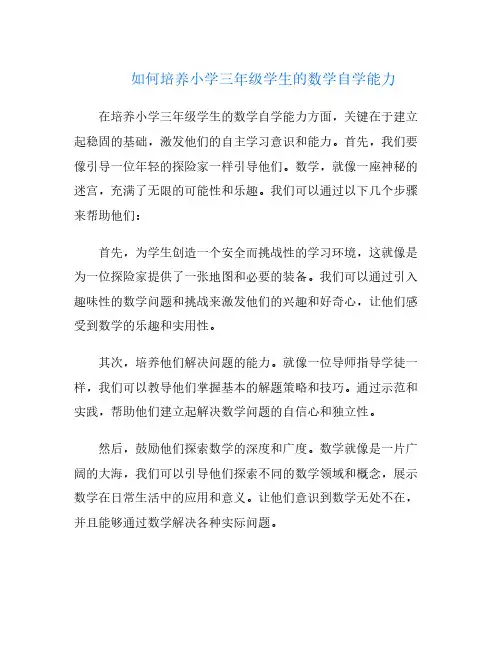 如何培养小学三年级学生的数学自学能力

在培养小学三年级学生的数学自学能力方面，关键在于建立起稳固的基础，激发他们的自主学习意识和能力。首先，我们要像引导一位年轻的探险家一样引导他们。数学，就像一座神秘的迷宫，充满了无限的可能性和乐趣。我们可以通过以下几个步骤来帮助他们：

首先，为学生创造一个安全而挑战性的学习环境，这就像是为一位探险家提供了一张地图和必要的装备。我们可以通过引入趣味性的数学问题和挑战来激发他们的兴趣和好奇心，让他们感受到数学的乐趣和实用性。

其次，培养他们解决问题的能力。就像一位导师指导学徒一样，我们可以教导他们掌握基本的解题策略和技巧。通过示范和实践，帮助他们建立起解决数学问题的自信心和独立性。

然后，鼓励他们探索数学的深度和广度。数学就像是一片广阔的大海，我们可以引导他们探索不同的数学领域和概念，展示数学在日常生活中的应用和意义。让他们意识到数学无处不在，并且能够通过数学解决各种实际问题。